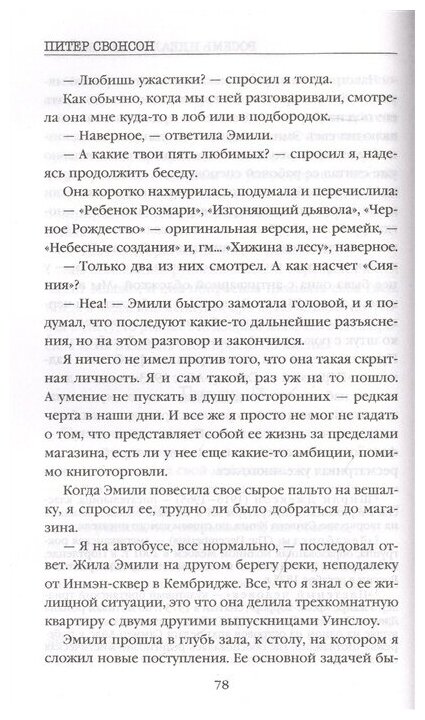 ПИТЕР СВОНСОН

— Любишь ужастики? — спросил я тогда.

Как обычно, когда мы с ней разговаривали, смотрела она мне куда-то в лоб или в подбородок.

— Наверное, — ответила Эмили.

— А какие твои пять любимых? — спросил я, надеясь продолжить беседу.

Она коротко нахмурилась, подумала и перечислила:

— «Ребенок Розмари», «Изгоняющий дьявола», «Черное Рождество» — оригинальная версия, не ремейк, — «Небесные создания» и, гм... «Хижина в лесу», наверное.

— Только два из них смотрел. А как насчет «Сияния»?

— Неа! — Эмили быстро замотала головой, и я подумал, что последуют какие-то дальнейшие разъяснения, но на этом разговор и закончился.

Я ничего не имел против того, что она такая скрытная личность. Я и сам такой, раз уж на то пошло. А умение не пускать в душу посторонних — редкая черта в наши дни. И все же я просто не мог не гадать о том, что представляет собой ее жизнь за пределами магазина, есть ли у нее еще какие-то амбиции, помимо книготорговли.

Когда Эмили повесила свое сырое пальто на вешалку, я спросил ее, трудно ли было добраться до магазина.

— Я на автобусе, все нормально, — последовал ответ. Жила Эмили на другом берегу реки, неподалеку от Инмэн-сквер в Кембридже. Все, что я знал о ее жилищной ситуации, это что она делила трехкомнатную квартиру с двумя другими выпускницами Уинслоу.

Эмили прошла в глубь зала, к столу, на котором я сложил новые поступления. Ее основной задачей бы-

78